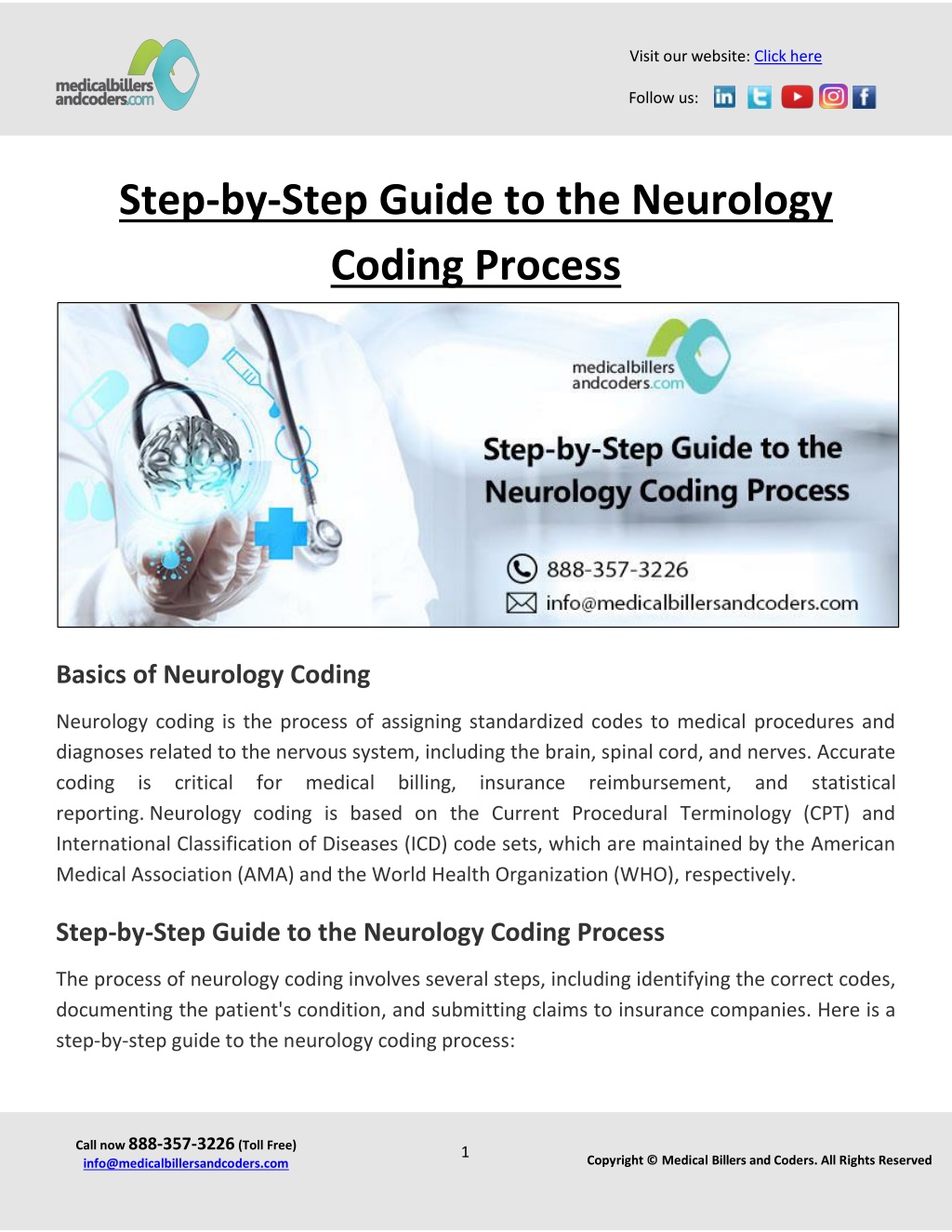 medicalbillers andcoders.com

Visit our website: Click here

Follow us:

Step-by-Step Guide to the Neurology Coding Process

medicalbillers andcoders.com

Step-by-Step Guide to the Neurology Coding Process

888-357-3226

info@medicalbillersandcoders.com

Basics of Neurology Coding

Neurology coding is the process of assigning standardized codes to medical procedures and diagnoses related to the nervous system, including the brain, spinal cord, and nerves. Accurate coding is critical for medical billing, insurance reimbursement, and statistical reporting. Neurology coding is based on the Current Procedural Terminology (CPT) and International Classification of Diseases (ICD) code sets, which are maintained by the American Medical Association (AMA) and the World Health Organization (WHO), respectively.

Step-by-Step Guide to the Neurology Coding Process

The process of neurology coding involves several steps, including identifying the correct codes, documenting the patient's condition, and submitting claims to insurance companies. Here is a step-by-step guide to the neurology coding process:

Call now 888-357-3226 (Toll Free)
info@medicalbillersandcoders.com

1

Copyright © Medical Billers and Coders. All Rights Reserved